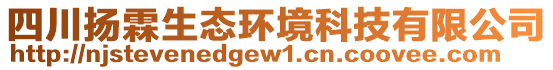 四川扬霖生态环境科技有限公司
http://njstevenedgew1.cn.coovee.com